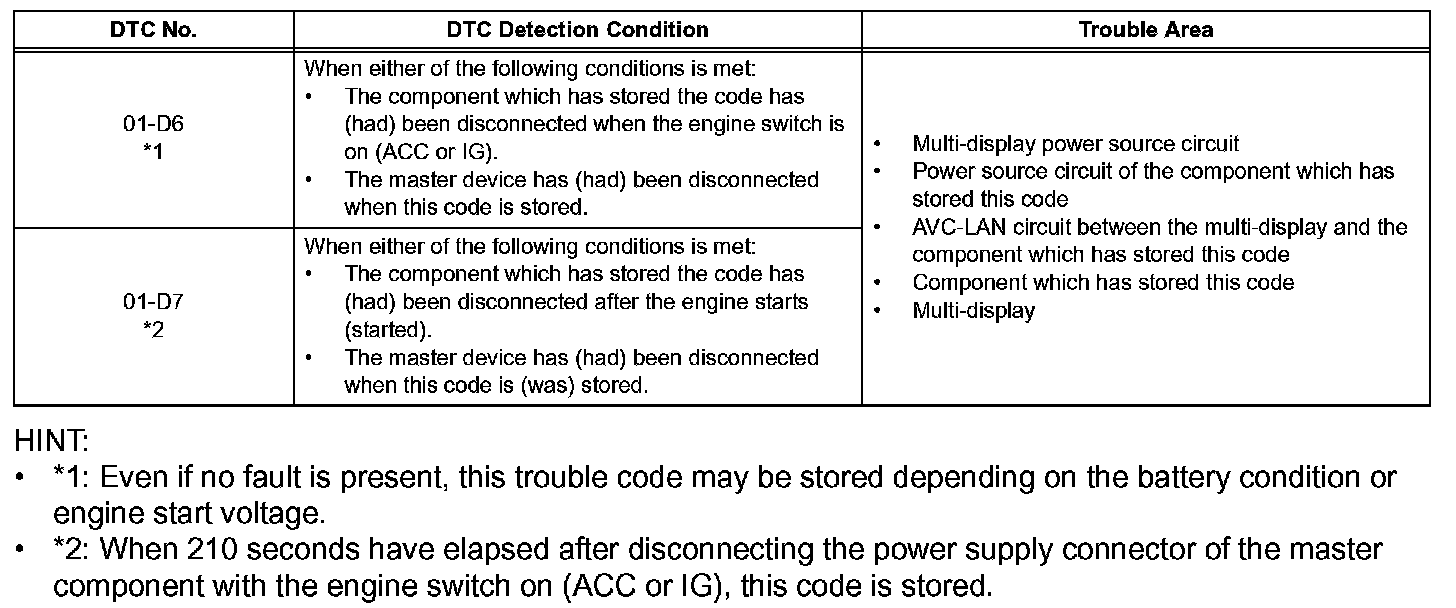 | DTC No. | DTC Detection Condition | Trouble Area |
|---|---|---|
| 01-D6 *1 | When either of the following conditions is met: • The component which has stored the code has (had) been disconnected when the engine switch is on (ACC or IG). • The master device has (had) been disconnected when this code is stored. | • Multi-display power source circuit • Power source circuit of the component which has stored this code • AVC-LAN circuit between the multi-display and the component which has stored this code • Component which has stored this code • Multi-display |
| 01-D7 *2 | When either of the following conditions is met: • The component which has stored the code has (had) been disconnected after the engine starts (started). • The master device has (had) been disconnected when this code is (was) stored. | |

HINT:
• *1: Even if no fault is present, this trouble code may be stored depending on the battery condition or engine start voltage.
• *2: When 210 seconds have elapsed after disconnecting the power supply connector of the master component with the engine switch on (ACC or IG), this code is stored.